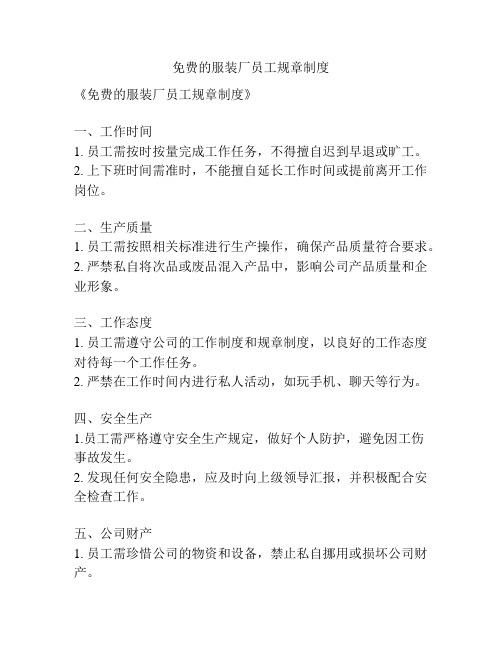 免费的服装厂员工规章制度

《免费的服装厂员工规章制度》

一、工作时间
1. 员工需按时按量完成工作任务，不得擅自迟到早退或旷工。
2. 上下班时间需准时，不能擅自延长工作时间或提前离开工作岗位。

二、生产质量
1. 员工需按照相关标准进行生产操作，确保产品质量符合要求。
2. 严禁私自将次品或废品混入产品中，影响公司产品质量和企业形象。

三、工作态度
1. 员工需遵守公司的工作制度和规章制度，以良好的工作态度对待每一个工作任务。
2. 严禁在工作时间内进行私人活动，如玩手机、聊天等行为。

四、安全生产
1.员工需严格遵守安全生产规定，做好个人防护，避免因工伤事故发生。
2. 发现任何安全隐患，应及时向上级领导汇报，并积极配合安全检查工作。

五、公司财产
1. 员工需珍惜公司的物资和设备，禁止私自挪用或损坏公司财产。